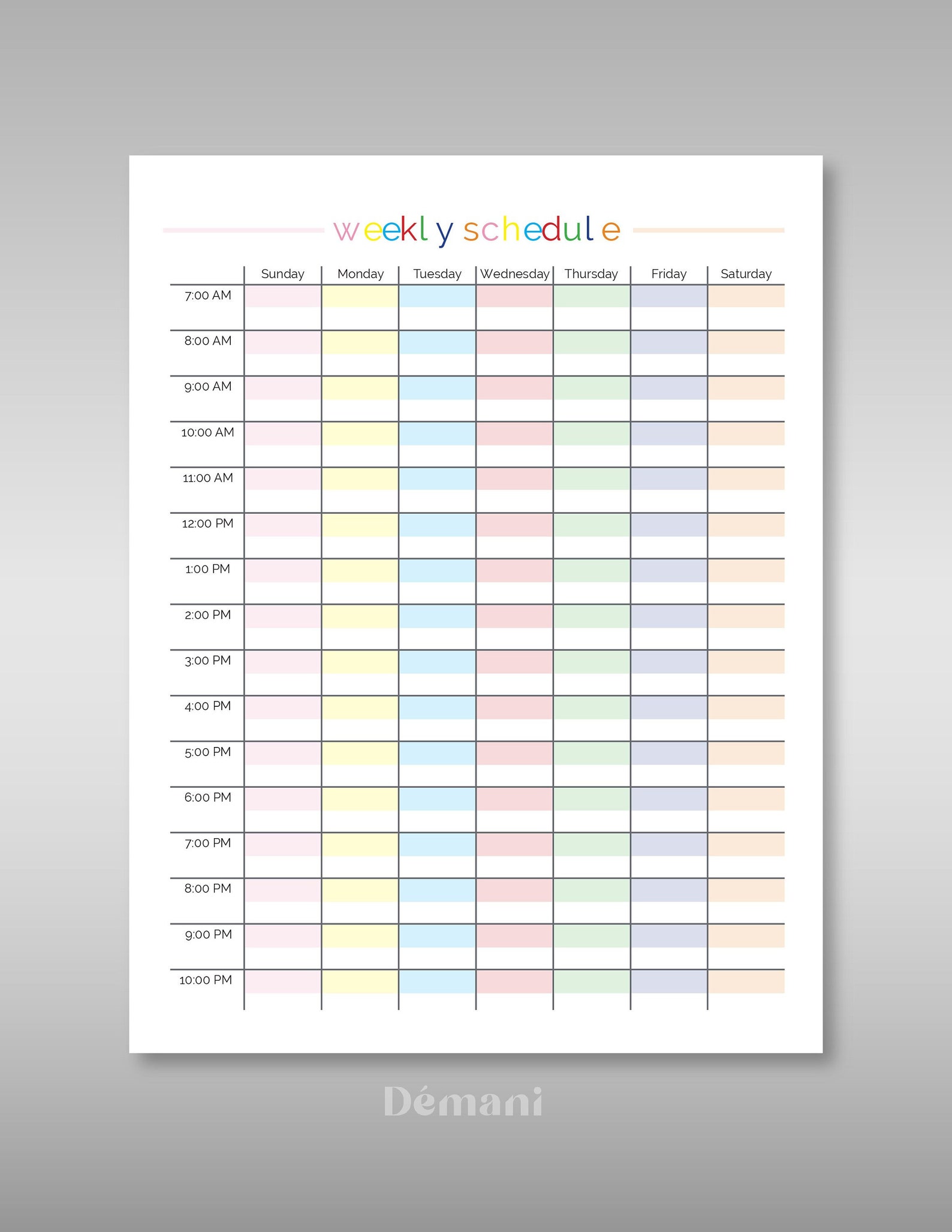 weekly schedule

| | Sunday | Monday | Tuesday | Wednesday | Thursday | Friday | Saturday |
|---|---|---|---|---|---|---|---|
| 7:00 AM | | | | | | | |
| 8:00 AM | | | | | | | |
| 9:00 AM | | | | | | | |
| 10:00 AM | | | | | | | |
| 11:00 AM | | | | | | | |
| 12:00 PM | | | | | | | |
| 1:00 PM | | | | | | | |
| 2:00 PM | | | | | | | |
| 3:00 PM | | | | | | | |
| 4:00 PM | | | | | | | |
| 5:00 PM | | | | | | | |
| 6:00 PM | | | | | | | |
| 7:00 PM | | | | | | | |
| 8:00 PM | | | | | | | |
| 9:00 PM | | | | | | | |
| 10:00 PM | | | | | | | |

Démani